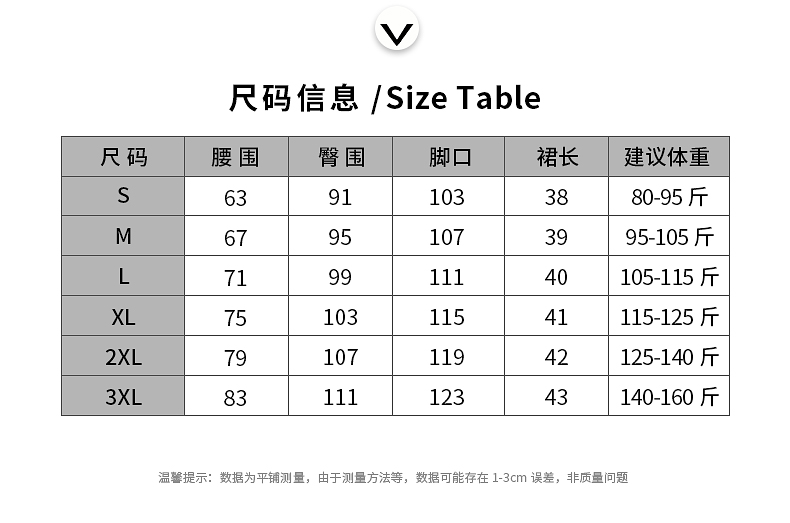 尺码信息 /Size Table

| 尺码 | 腰围 | 臀围 | 脚口 | 裙长 | 建议体重 |
|---|---|---|---|---|---|
| S | 63 | 91 | 103 | 38 | 80-95斤 |
| M | 67 | 95 | 107 | 39 | 95-105斤 |
| L | 71 | 99 | 111 | 40 | 105-115斤 |
| XL | 75 | 103 | 115 | 41 | 115-125斤 |
| 2XL | 79 | 107 | 119 | 42 | 125-140斤 |
| 3XL | 83 | 111 | 123 | 43 | 140-160斤 |

温馨提示：数据为平铺测量，由于测量方法等，数据可能存在1-3cm误差，非质量问题